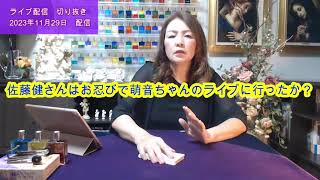 ライブ配信　切り抜き
2023年11月29日　配信

佐藤健さんはお忍びで萌音ちゃんのライブに行ったか？